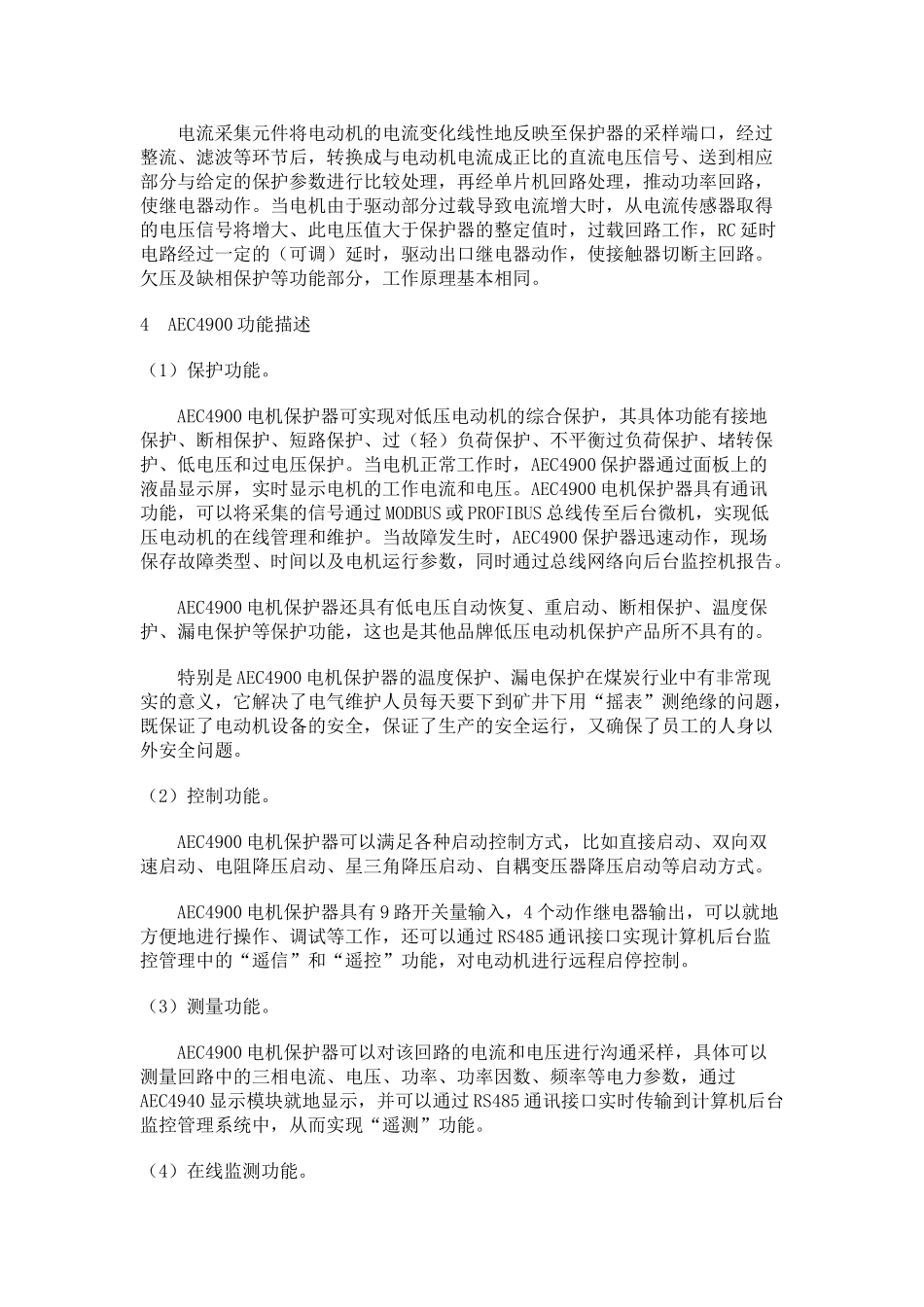 电流采集元件将电动机的电流变化线性地反映至保护器的采样端口，经过整流、滤波等环节后，转换成与电动机电流成正比的直流电压信号、送到相应部分与给定的保护参数进行比较处理，再经单片机回路处理，推动功率回路，使继电器动作。当电机由于驱动部分过载导致电流增大时，从电流传感器取得的电压信号将增大、此电压值大于保护器的整定值时，过载回路工作，RC 延时电路经过一定的（可调）延时，驱动出口继电器动作，使接触器切断主回路。欠压及缺相保护等功能部分，工作原理基本相同。

4 AEC4900 功能描述

（1）保护功能。

AEC4900 电机保护器可实现对低压电动机的综合保护，其具体功能有接地保护、断相保护、短路保护、过（轻）负荷保护、不平衡过负荷保护、堵转保护、低电压和过电压保护。当电机正常工作时，AEC4900 保护器通过面板上的液晶显示屏，实时显示电机的工作电流和电压。AEC4900 电机保护器具有通讯功能，可以将采集的信号通过 MODBUS 或 PROFIBUS 总线传至后台微机，实现低压电动机的在线管理和维护。当故障发生时，AEC4900 保护器迅速动作，现场保存故障类型、时间以及电机运行参数，同时通过总线网络向后台监控机报告。

AEC4900 电机保护器还具有低电压自动恢复、重启动、断相保护、温度保护、漏电保护等保护功能，这也是其他品牌低压电动机保护产品所不具有的。

特别是 AEC4900 电机保护器的温度保护、漏电保护在煤炭行业中有非常现实的意义，它解决了电气维护人员每天要下到矿井下用“摇表”测绝缘的问题，既保证了电动机设备的安全，保证了生产的安全运行，又确保了员工的人身以外安全问题。

（2）控制功能。

AEC4900 电机保护器可以满足各种启动控制方式，比如直接启动、双向双速启动、电阻降压启动、星三角降压启动、自耦变压器降压启动等启动方式。

AEC4900 电机保护器具有 9 路开关量输入，4 个动作继电器输出，可以就地方便地进行操作、调试等工作，还可以通过 RS485 通讯接口实现计算机后台监控管理中的“遥信”和“遥控”功能，对电动机进行远程启停控制。

（3）测量功能。

AEC4900 电机保护器可以对该回路的电流和电压进行沟通采样，具体可以测量回路中的三相电流、电压、功率、功率因数、频率等电力参数，通过 AEC4940 显示模块就地显示，并可以通过 RS485 通讯接口实时传输到计算机后台监控管理系统中，从而实现“遥测”功能。

（4）在线监测功能。